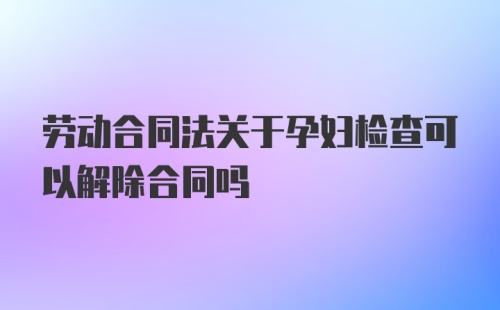 劳动合同法关于孕妇检查可以解除合同吗